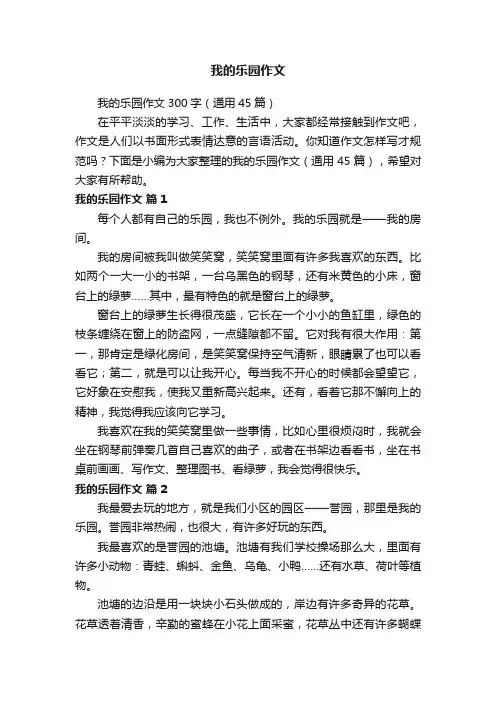 我的乐园作文

我的乐园作文 300 字（通用 45 篇）

在平平淡淡的学习、工作、生活中，大家都经常接触到作文吧，作文是人们以书面形式表情达意的言语活动。你知道作文怎样写才规范吗？下面是小编为大家整理的我的乐园作文（通用 45 篇），希望对大家有所帮助。

我的乐园作文 篇 1

每个人都有自己的乐园，我也不例外。我的乐园就是——我的房间。

我的房间被我叫做笑笑窝，笑笑窝里面有许多我喜欢的东西。比如两个一大一小的书架，一台乌黑色的钢琴，还有米黄色的小床，窗台上的绿萝......其中，最有特色的就是窗台上的绿萝。

窗台上的绿萝生长得很茂盛，它长在一个小小的鱼缸里，绿色的枝条缠绕在窗上的防盗网，一点缝隙都不留。它对我有很大作用：第一，那肯定是绿化房间，是笑笑窝保持空气清新，眼睛累了也可以看看它；第二，就是可以让我开心。每当我不开心的时候都会望望它，它好象在安慰我，使我又重新高兴起来。还有，看着它那不懈向上的精神，我觉得我应该向它学习。

我喜欢在我的笑笑窝里做一些事情，比如心里很烦闷时，我就会坐在钢琴前弹奏几首自己喜欢的曲子，或者在书架边看看书，坐在书桌前画画、写作文、整理图书、看绿萝，我会觉得很快乐。

我的乐园作文 篇 2

我最爱去玩的地方，就是我们小区的园区——菅园，那里是我的乐园。菅园非常热闹，也很大，有许多好玩的东西。

我最喜欢的是菅园的池塘。池塘有我们学校操场那么大，里面有许多小动物：青蛙、蝌蚪、金鱼、乌龟、小鸭......还有水草、荷叶等植物。

池塘的边沿是用一块块小石头做成的，岸边有许多奇异的花草。花草透着清香，辛勤的蜜蜂在小花上面采蜜，花草丛中还有许多蝴蝶